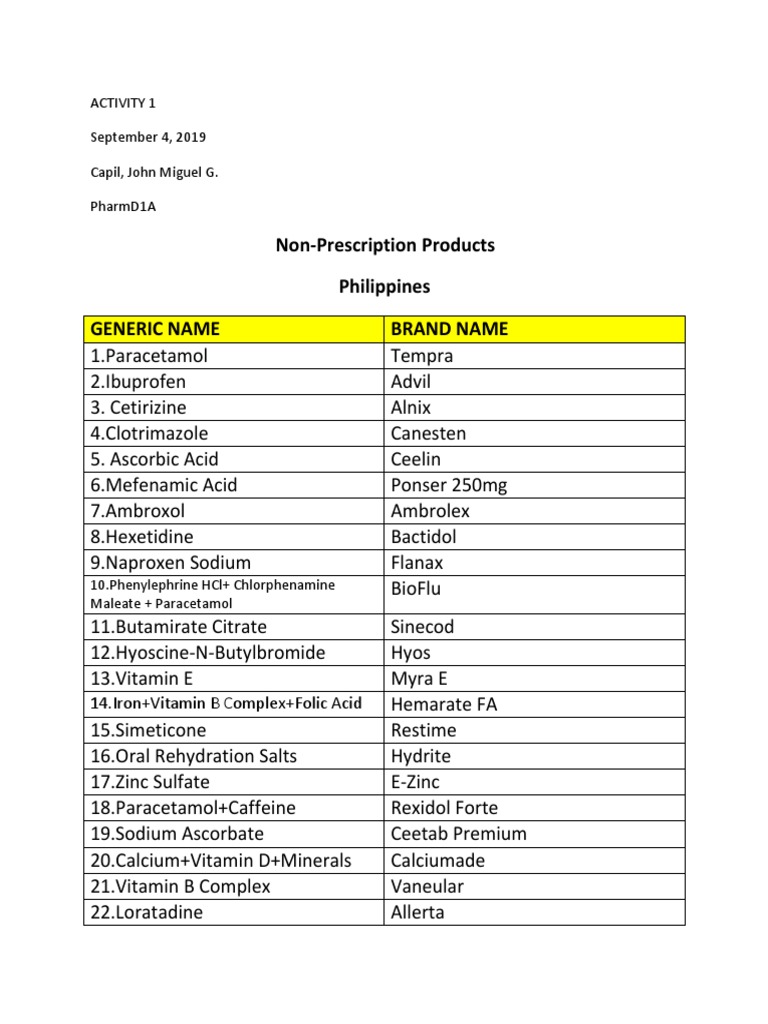 ACTIVITY 1

September 4, 2019

Capil, John Miguel G.

PharmD1A

Non-Prescription Products

Philippines

| GENERIC NAME | BRAND NAME |
|---|---|
| 1.Paracetamol | Tempra |
| 2.Ibuprofen | Advil |
| 3. Cetirizine | Alnix |
| 4.Clotrimazole | Canesten |
| 5. Ascorbic Acid | Ceelin |
| 6.Mefenamic Acid | Ponser 250mg |
| 7.Ambroxol | Ambrolex |
| 8.Hexetidine | Bactidol |
| 9.Naproxen Sodium | Flanax |
| 10.Phenylephrine HCl+ Chlorphenamine Maleate + Paracetamol | BioFlu |
| 11.Butamirate Citrate | Sinecod |
| 12.Hyoscine-N-Butylbromide | Hyos |
| 13.Vitamin E | Myra E |
| 14.Iron+Vitamin B Complex+Folic Acid | Hemarate FA |
| 15.Simeticone | Restime |
| 16.Oral Rehydration Salts | Hydrite |
| 17.Zinc Sulfate | E-Zinc |
| 18.Paracetamol+Caffeine | Rexidol Forte |
| 19.Sodium Ascorbate | Ceetab Premium |
| 20.Calcium+Vitamin D+Minerals | Calciumade |
| 21.Vitamin B Complex | Vaneular |
| 22.Loratadine | Allerta |